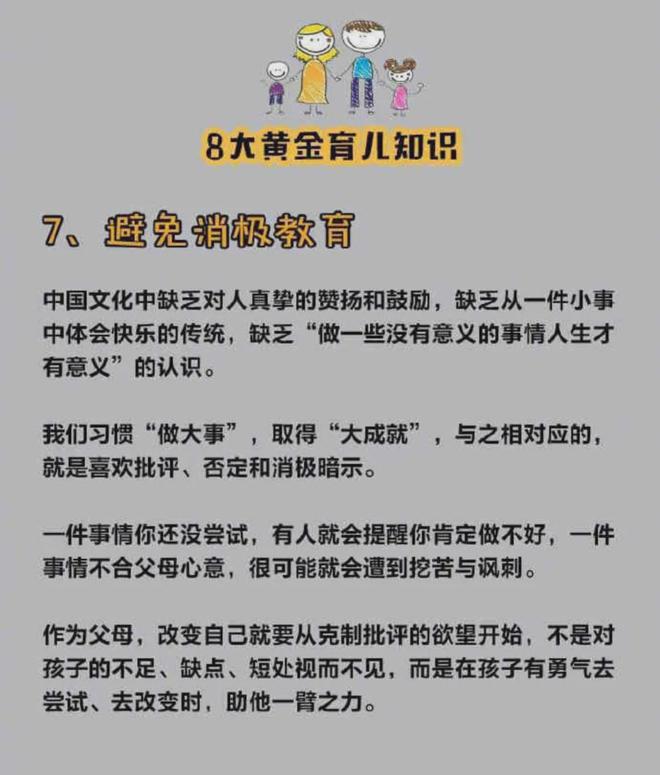 8大黄金育儿知识

7、避免消极教育

中国文化中缺乏对人真挚的赞扬和鼓励，缺乏从一件小事中体会快乐的传统，缺乏“做一些没有意义的事情人生才有意义”的认识。

我们习惯“做大事”，取得“大成就”，与之相对应的，就是喜欢批评、否定和消极暗示。

一件事情你还没尝试，有人就会提醒你肯定做不好，一件事情不合父母心意，很可能就会遭到挖苦与讽刺。

作为父母，改变自己就要从克制批评的欲望开始，不是对孩子的不足、缺点、短处视而不见，而是在孩子有勇气去尝试、去改变时，助他一臂之力。